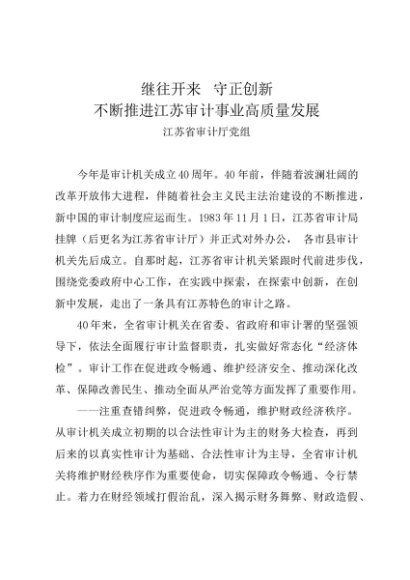 继往开来　守正创新
不断推进江苏审计事业高质量发展

江苏省审计厅党组

今年是审计机关成立40周年。40年前，伴随着波澜壮阔的改革开放伟大进程，伴随着社会主义民主法治建设的不断推进，新中国的审计制度应运而生。1983年11月1日，江苏省审计局挂牌（后更名为江苏省审计厅）并正式对外办公， 各市县审计机关先后成立。自那时起，江苏省审计机关紧跟时代前进步伐，围绕党委政府中心工作，在实践中探索，在探索中创新，在创新中发展，走出了一条具有江苏特色的审计之路。

40年来，全省审计机关在省委、省政府和审计署的坚强领导下，依法全面履行审计监督职责，扎实做好常态化“经济体检”。审计工作在促进政令畅通、维护经济安全、推动深化改革、保障改善民生、推动全面从严治党等方面发挥了重要作用。

——注重查错纠弊，促进政令畅通，维护财政经济秩序。从审计机关成立初期的以合法性审计为主的财务大检查，再到后来的以真实性审计为基础、合法性审计为主导，全省审计机关将维护财经秩序作为重要使命，切实保障政令畅通、令行禁止。着力在财经领域打假治乱，深入揭示财务舞弊、财政造假、